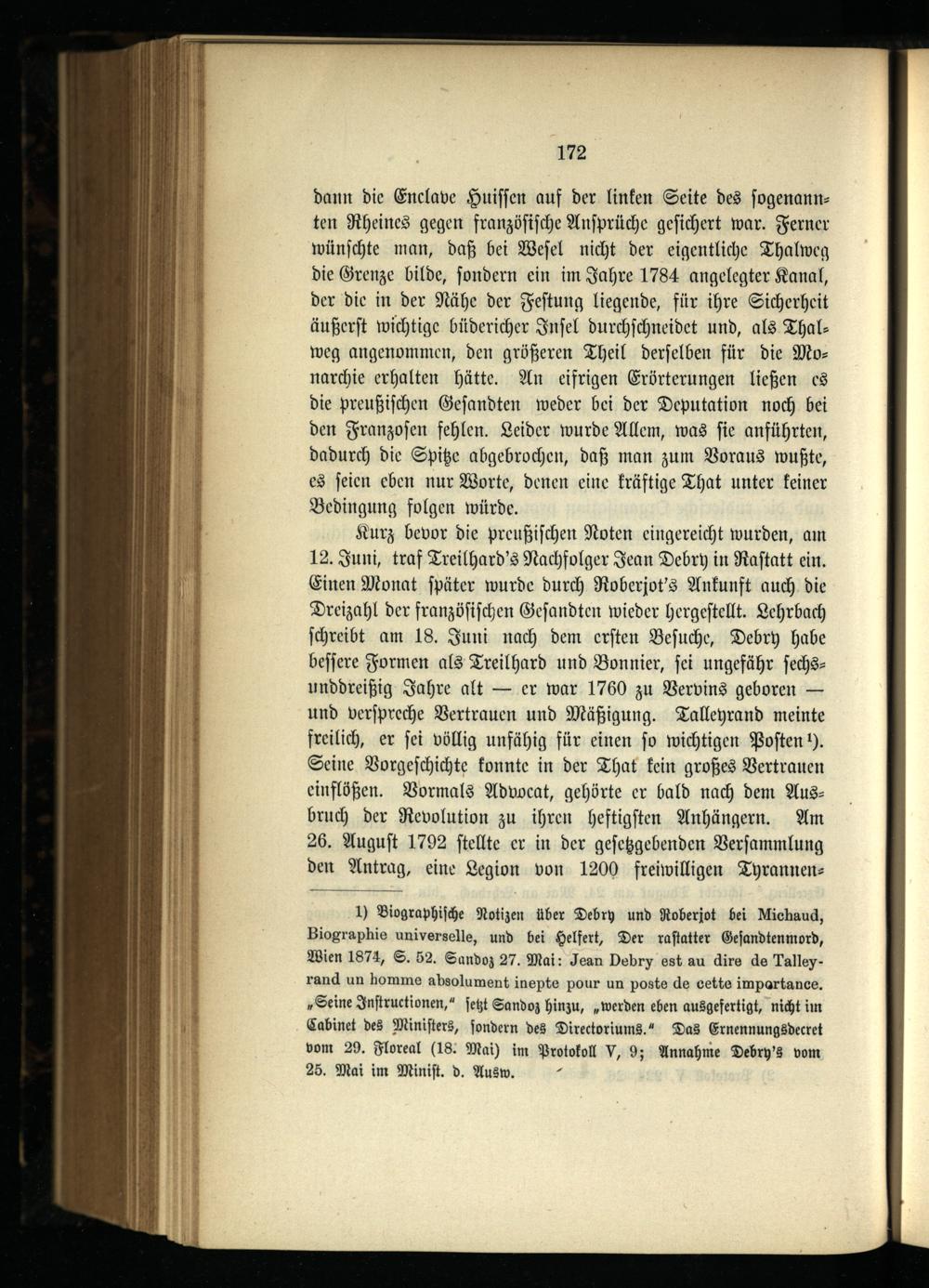 172

dann die Enclave Huissen auf der linken Seite des sogenannten Rheines gegen französische Ansprüche gesichert war. Ferner wünschte man, daß bei Wesel nicht der eigentliche Thalweg die Grenze bilde, sondern ein im Jahre 1784 angelegter Kanal, der die in der Nähe der Festung liegende, für ihre Sicherheit äußerst wichtige büdericher Insel durchschneidet und, als Thalweg angenommen, den größeren Theil derselben für die Monarchie erhalten hätte. An eifrigen Erörterungen ließen es die preußischen Gesandten weder bei der Deputation noch bei den Franzosen fehlen. Leider wurde Allem, was sie anführten, dadurch die Spitze abgebrochen, daß man zum Voraus wußte, es seien eben nur Worte, denen eine kräftige That unter keiner Bedingung folgen würde.

Kurz bevor die preußischen Noten eingereicht wurden, am 12. Juni, traf Treilhard's Nachfolger Jean Debry in Rastatt ein. Einen Monat später wurde durch Roberjot's Ankunft auch die Dreizahl der französischen Gesandten wieder hergestellt. Lehrbach schreibt am 18. Juni nach dem ersten Besuche, Debry habe bessere Formen als Treilhard und Bonnier, sei ungefähr sechsunddreißig Jahre alt — er war 1760 zu Vervins geboren — und verspreche Vertrauen und Mäßigung. Talleyrand meinte freilich, er sei völlig unfähig für einen so wichtigen Posten¹). Seine Vorgeschichte konnte in der That kein großes Vertrauen einflößen. Vormals Advocat, gehörte er bald nach dem Ausbruch der Revolution zu ihren heftigsten Anhängern. Am 26. August 1792 stellte er in der gesetzgebenden Versammlung den Antrag, eine Legion von 1200 freiwilligen Tyrannen-

1) Biographische Notizen über Debry und Roberjot bei Michaud, Biographie universelle, und bei Helfert, Der rastatter Gesandtenmord, Wien 1874, S. 52. Sandoz 27. Mai: Jean Debry est au dire de Talleyrand un homme absolument inepte pour un poste de cette importance. „Seine Instructionen," setzt Sandoz hinzu, „werden eben ausgefertigt, nicht im Cabinet des Ministers, sondern des Directoriums." Das Ernennungsdecret vom 29. Floreal (18. Mai) im Protokoll V, 9; Annahme Debry's vom 25. Mai im Minist. d. Ausw.